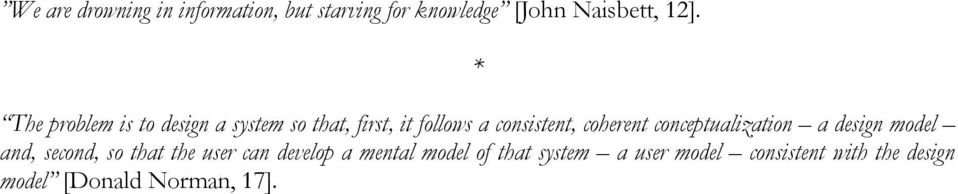 "We are drowning in information, but starving for knowledge" [John Naisbett, 12].

*

"The problem is to design a system so that, first, it follows a consistent, coherent conceptualization – a design model – and, second, so that the user can develop a mental model of that system – a user model – consistent with the design model" [Donald Norman, 17].